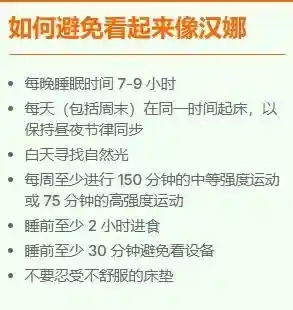 如何避免看起来像汉娜

• 每晚睡眠时间 7-9 小时
• 每天（包括周末）在同一时间起床，以保持昼夜节律同步
• 白天寻找自然光
• 每周至少进行 150 分钟的中等强度运动或 75 分钟的高强度运动
• 睡前至少 2 小时进食
• 睡前至少 30 分钟避免看设备
• 不要忍受不舒服的床垫